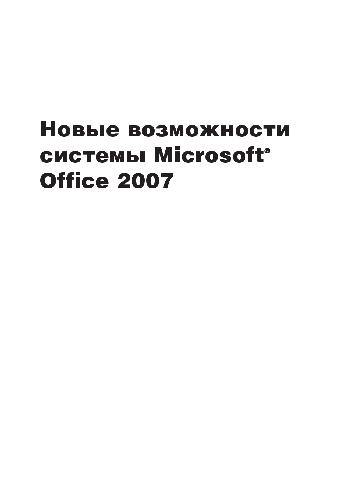 Новые возможности системы Microsoft® Office 2007